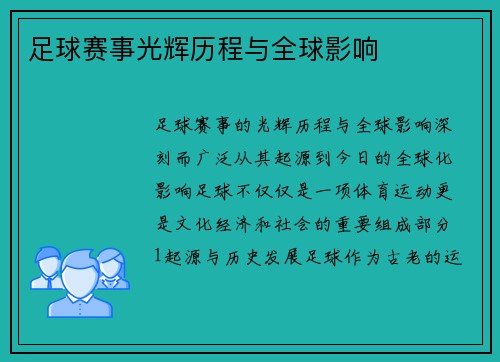 足球赛事光辉历程与全球影响

足球赛事的光辉历程与全球影响深刻而广泛从其起源到今日的全球化影响足球不仅仅是一项体育运动更是文化经济和社会的重要组成部分1起源与历史发展足球作为古老的运